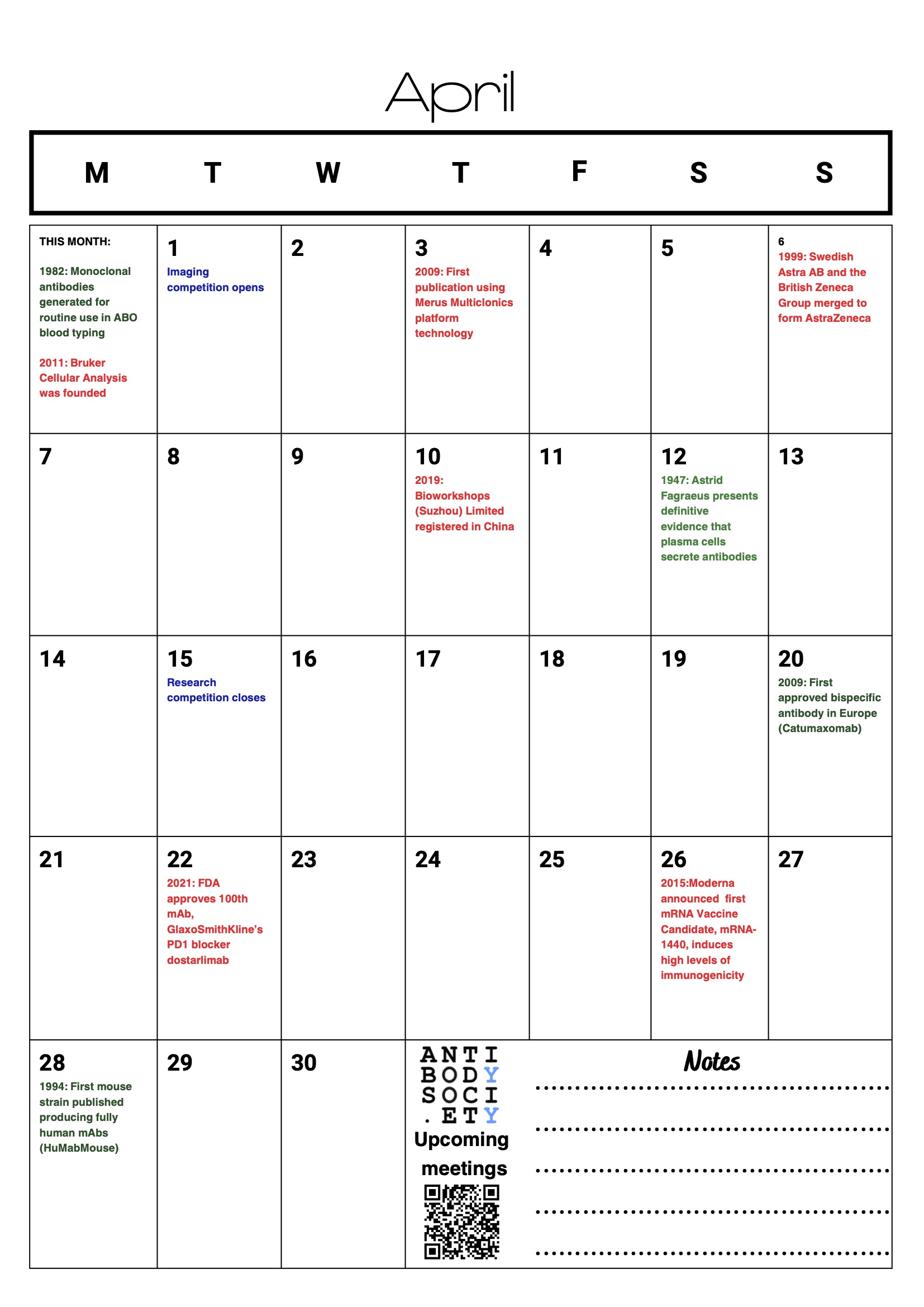 April

| M | T | W | T | F | S | S |
|---|---|---|---|---|---|---|
| THIS MONTH: 1982: Monoclonal antibodies generated for routine use in ABO blood typing 2011: Bruker Cellular Analysis was founded | 1 Imaging competition opens | 2 | 3 2009: First publication using Merus Multiclonics platform technology | 4 | 5 | 6 1999: Swedish Astra AB and the British Zeneca Group merged to form AstraZeneca |
| 7 | 8 | 9 | 10 2019: Bioworkshops (Suzhou) Limited registered in China | 11 | 12 1947: Astrid Fagraeus presents definitive evidence that plasma cells secrete antibodies | 13 |
| 14 | 15 Research competition closes | 16 | 17 | 18 | 19 | 20 2009: First approved bispecific antibody in Europe (Catumaxomab) |
| 21 | 22 2021: FDA approves 100th mAb, GlaxoSmithKline's PD1 blocker dostarlimab | 23 | 24 | 25 | 26 2015:Moderna announced first mRNA Vaccine Candidate, mRNA-1440, induces high levels of immunogenicity | 27 |
| 28 1994: First mouse strain published producing fully human mAbs (HuMabMouse) | 29 | 30 | ANTI BODY SOCI .ETY Upcoming meetings | Notes | | |